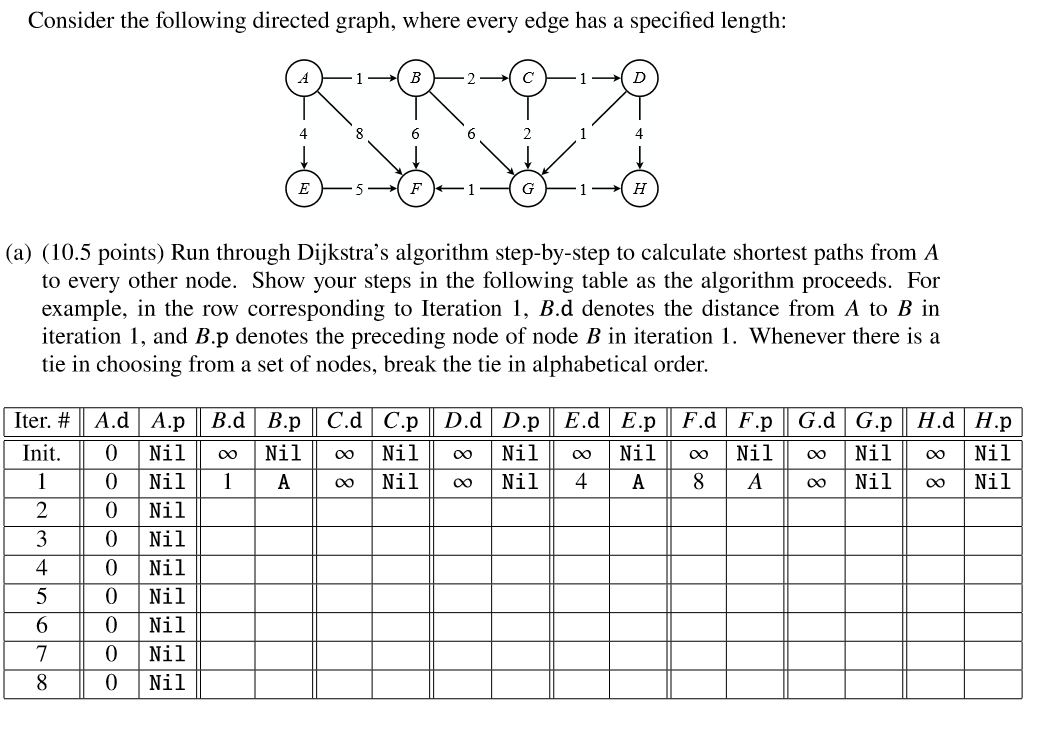 Consider the following directed graph, where every edge has a specified length:

A 1 B 2 C 1 D
4 8 6 6 2 1 4
E 5 F 1 G 1 H

(a) (10.5 points) Run through Dijkstra's algorithm step-by-step to calculate shortest paths from $A$ to every other node. Show your steps in the following table as the algorithm proceeds. For example, in the row corresponding to Iteration 1, $B$.d denotes the distance from $A$ to $B$ in iteration 1, and $B$.p denotes the preceding node of node $B$ in iteration 1. Whenever there is a tie in choosing from a set of nodes, break the tie in alphabetical order.

| Iter. # | $A$.d | $A$.p | $B$.d | $B$.p | $C$.d | $C$.p | $D$.d | $D$.p | $E$.d | $E$.p | $F$.d | $F$.p | $G$.d | $G$.p | $H$.d | $H$.p |
|---|---|---|---|---|---|---|---|---|---|---|---|---|---|---|---|---|
| Init. | 0 | Nil | $\infty$ | Nil | $\infty$ | Nil | $\infty$ | Nil | $\infty$ | Nil | $\infty$ | Nil | $\infty$ | Nil | $\infty$ | Nil |
| 1 | 0 | Nil | 1 | A | $\infty$ | Nil | $\infty$ | Nil | 4 | A | 8 | $A$ | $\infty$ | Nil | $\infty$ | Nil |
| 2 | 0 | Nil | | | | | | | | | | | | | | |
| 3 | 0 | Nil | | | | | | | | | | | | | | |
| 4 | 0 | Nil | | | | | | | | | | | | | | |
| 5 | 0 | Nil | | | | | | | | | | | | | | |
| 6 | 0 | Nil | | | | | | | | | | | | | | |
| 7 | 0 | Nil | | | | | | | | | | | | | | |
| 8 | 0 | Nil | | | | | | | | | | | | | | |